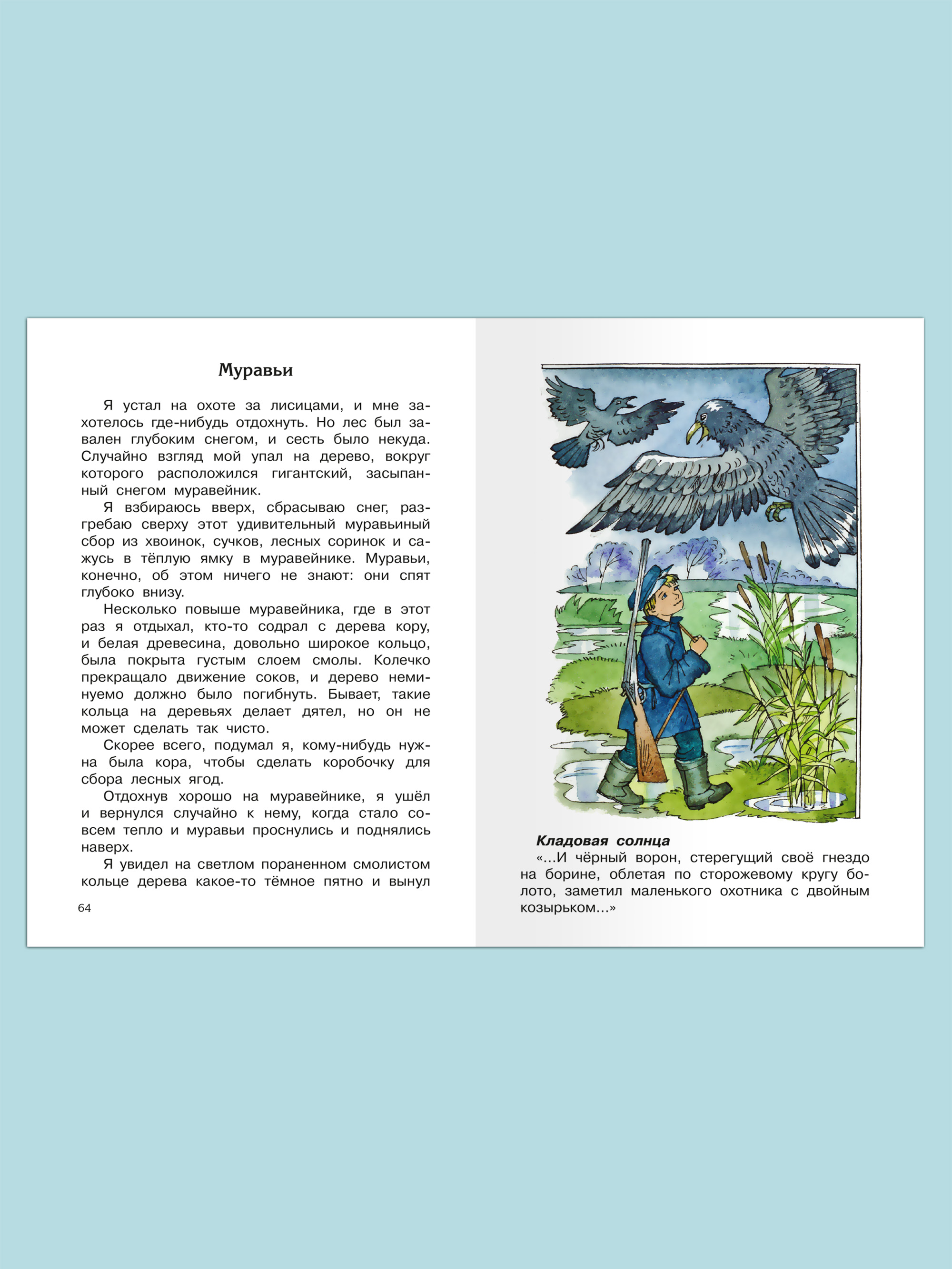 Муравьи

Я устал на охоте за лисицами, и мне захотелось где-нибудь отдохнуть. Но лес был завален глубоким снегом, и сесть было некуда. Случайно взгляд мой упал на дерево, вокруг которого расположился гигантский, засыпанный снегом муравейник.

Я взбираюсь вверх, сбрасываю снег, разгребаю сверху этот удивительный муравьиный сбор из хвоинок, сучков, лесных соринок и сажусь в тёплую ямку в муравейнике. Муравьи, конечно, об этом ничего не знают: они спят глубоко внизу.

Несколько повыше муравейника, где в этот раз я отдыхал, кто-то содрал с дерева кору, и белая древесина, довольно широкое кольцо, была покрыта густым слоем смолы. Колечко прекращало движение соков, и дерево неминуемо должно было погибнуть. Бывает, такие кольца на деревьях делает дятел, но он не может сделать так чисто.

Скорее всего, подумал я, кому-нибудь нужна была кора, чтобы сделать коробочку для сбора лесных ягод.

Отдохнув хорошо на муравейнике, я ушёл и вернулся случайно к нему, когда стало совсем тепло и муравьи проснулись и поднялись наверх.

Я увидел на светлом пораненном смолистом кольце дерева какое-то тёмное пятно и вынул

64

Кладовая солнца
«...И чёрный ворон, стерегущий своё гнездо на борине, облетая по сторожевому кругу болото, заметил маленького охотника с двойным козырьком...»